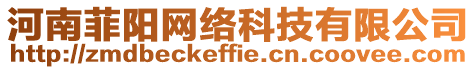 河南菲阳网络科技有限公司
http://zmdbeckeffie.cn.coovee.com